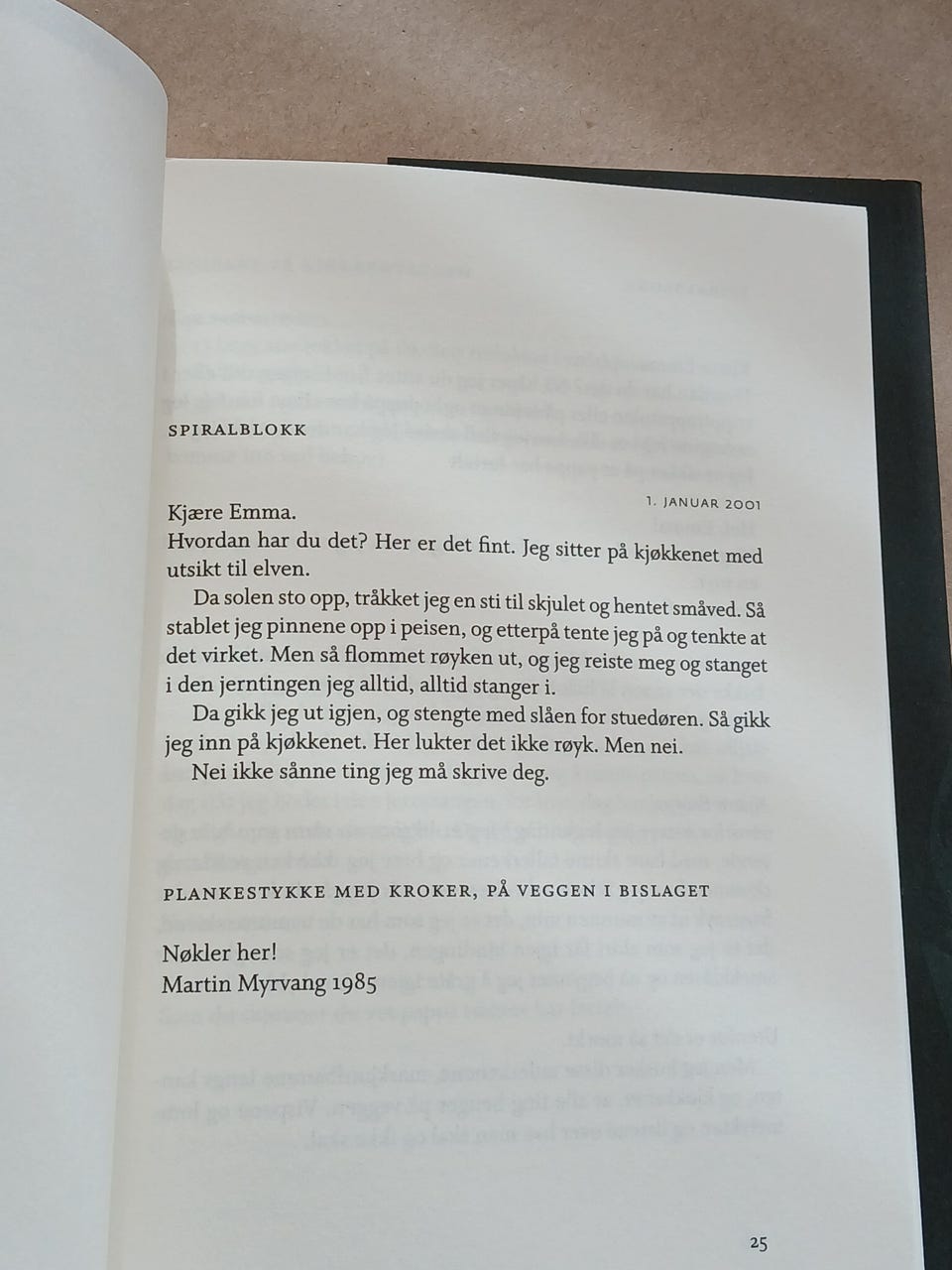 SPIRALBLOKK

1. JANUAR 2001

Kjære Emma.
Hvordan har du det? Her er det fint. Jeg sitter på kjøkkenet med utsikt til elven.

Da solen sto opp, tråkket jeg en sti til skjulet og hentet småved. Så stablet jeg pinnene opp i peisen, og etterpå tente jeg på og tenkte at det virket. Men så flommet røyken ut, og jeg reiste meg og stanget i den jerntingen jeg alltid, alltid stanger i.

Da gikk jeg ut igjen, og stengte med slåen for stuedøren. Så gikk jeg inn på kjøkkenet. Her lukter det ikke røyk. Men nei.

Nei ikke sånne ting jeg må skrive deg.

PLANKESTYKKE MED KROKER, PÅ VEGGEN I BISLAGET

Nøkler her!
Martin Myrvang 1985

25